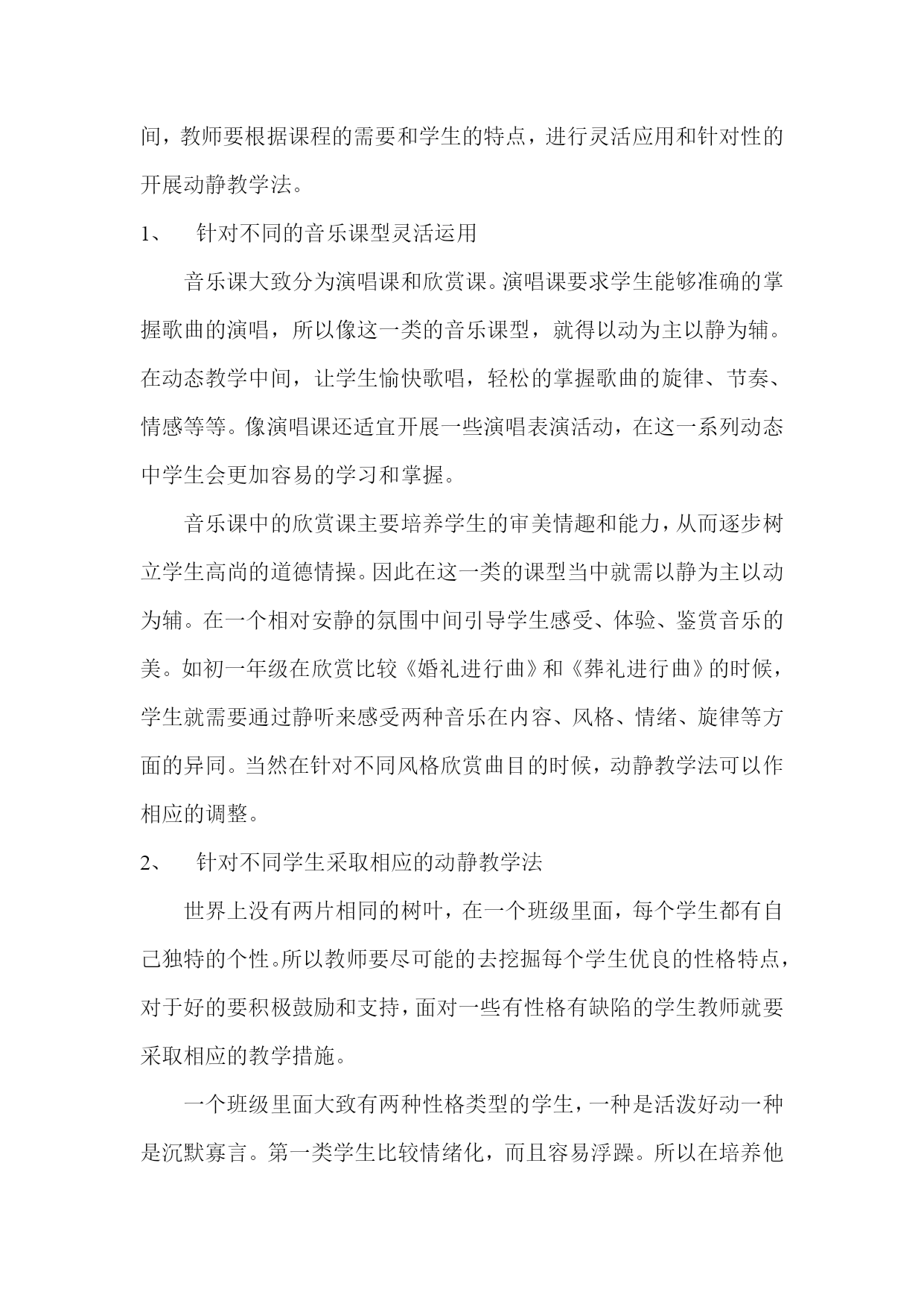 间，教师要根据课程的需要和学生的特点，进行灵活应用和针对性的开展动静教学法。

1、　针对不同的音乐课型灵活运用

音乐课大致分为演唱课和欣赏课。演唱课要求学生能够准确的掌握歌曲的演唱，所以像这一类的音乐课型，就得以动为主以静为辅。在动态教学中间，让学生愉快歌唱，轻松的掌握歌曲的旋律、节奏、情感等等。像演唱课还适宜开展一些演唱表演活动，在这一系列动态中学生会更加容易的学习和掌握。

音乐课中的欣赏课主要培养学生的审美情趣和能力，从而逐步树立学生高尚的道德情操。因此在这一类的课型当中就需以静为主以动为辅。在一个相对安静的氛围中间引导学生感受、体验、鉴赏音乐的美。如初一年级在欣赏比较《婚礼进行曲》和《葬礼进行曲》的时候，学生就需要通过静听来感受两种音乐在内容、风格、情绪、旋律等方面的异同。当然在针对不同风格欣赏曲目的时候，动静教学法可以作相应的调整。

2、　针对不同学生采取相应的动静教学法

世界上没有两片相同的树叶，在一个班级里面，每个学生都有自己独特的个性。所以教师要尽可能的去挖掘每个学生优良的性格特点，对于好的要积极鼓励和支持，面对一些有性格有缺陷的学生教师就要采取相应的教学措施。

一个班级里面大致有两种性格类型的学生，一种是活泼好动一种是沉默寡言。第一类学生比较情绪化，而且容易浮躁。所以在培养他